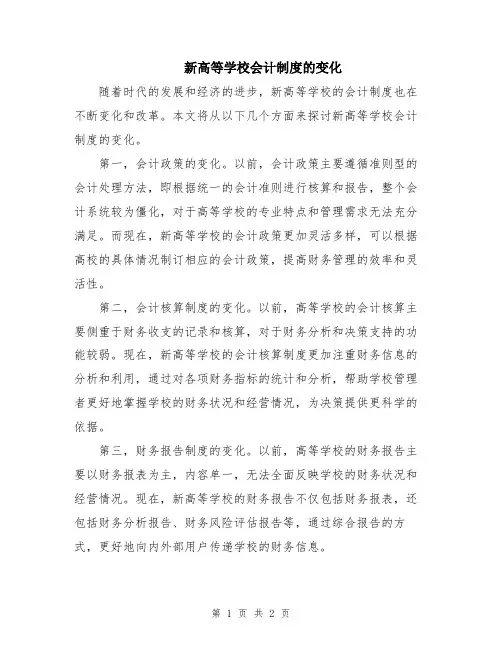 新高等学校会计制度的变化

随着时代的发展和经济的进步，新高等学校的会计制度也在不断变化和改革。本文将从以下几个方面来探讨新高等学校会计制度的变化。

第一，会计政策的变化。以前，会计政策主要遵循准则型的会计处理方法，即根据统一的会计准则进行核算和报告，整个会计系统较为僵化，对于高等学校的专业特点和管理需求无法充分满足。而现在，新高等学校的会计政策更加灵活多样，可以根据高校的具体情况制订相应的会计政策，提高财务管理的效率和灵活性。

第二，会计核算制度的变化。以前，高等学校的会计核算主要侧重于财务收支的记录和核算，对于财务分析和决策支持的功能较弱。现在，新高等学校的会计核算制度更加注重财务信息的分析和利用，通过对各项财务指标的统计和分析，帮助学校管理者更好地掌握学校的财务状况和经营情况，为决策提供更科学的依据。

第三，财务报告制度的变化。以前，高等学校的财务报告主要以财务报表为主，内容单一，无法全面反映学校的财务状况和经营情况。现在，新高等学校的财务报告不仅包括财务报表，还包括财务分析报告、财务风险评估报告等，通过综合报告的方式，更好地向内外部用户传递学校的财务信息。

第 1 页 共 2 页